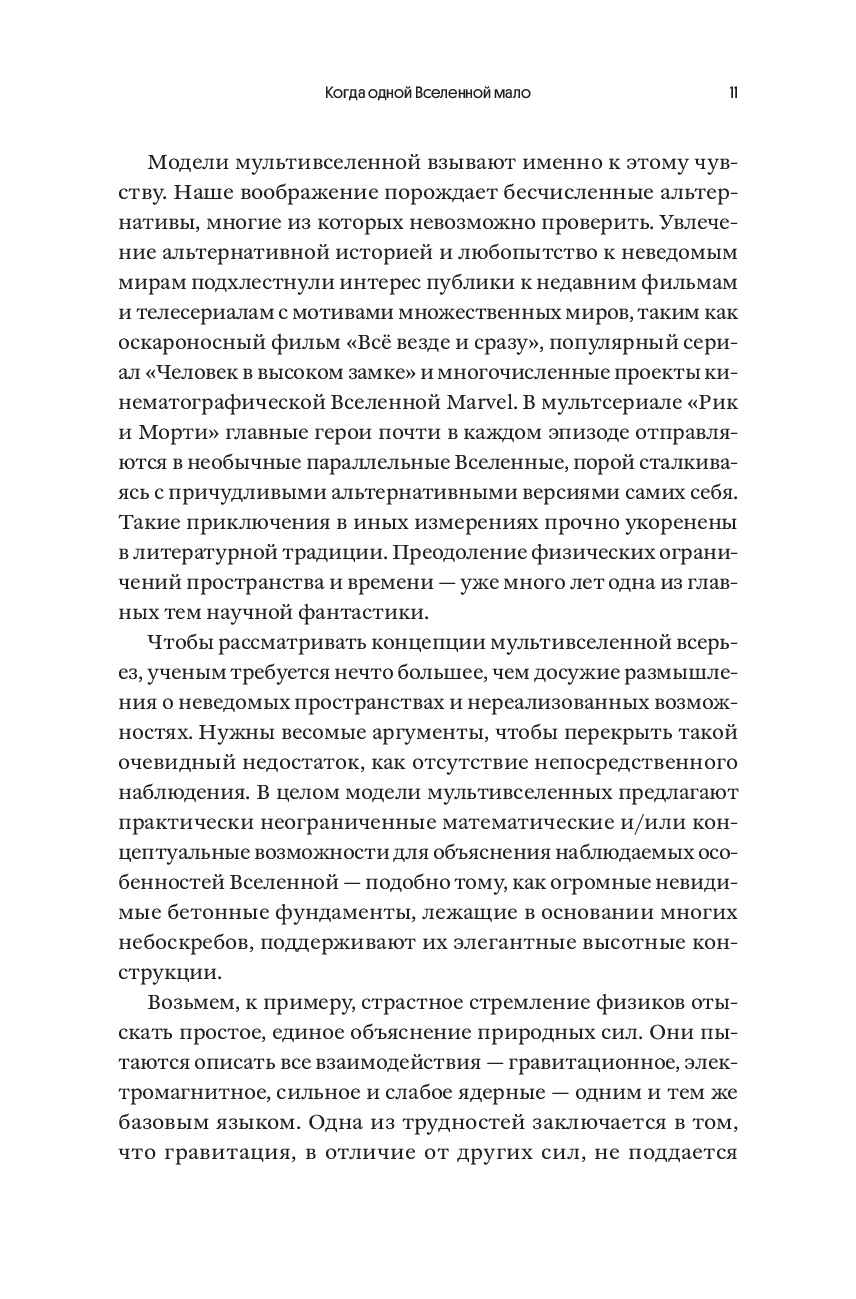 Когда одной Вселенной мало 11

Модели мультивселенной взывают именно к этому чувству. Наше воображение порождает бесчисленные альтернативы, многие из которых невозможно проверить. Увлечение альтернативной историей и любопытство к неведомым мирам подхлестнули интерес публики к недавним фильмам и телесериалам с мотивами множественных миров, таким как оскароносный фильм «Всё везде и сразу», популярный сериал «Человек в высоком замке» и многочисленные проекты кинематографической Вселенной Marvel. В мультсериале «Рик и Морти» главные герои почти в каждом эпизоде отправляются в необычные параллельные Вселенные, порой сталкиваясь с причудливыми альтернативными версиями самих себя. Такие приключения в иных измерениях прочно укоренены в литературной традиции. Преодоление физических ограничений пространства и времени — уже много лет одна из главных тем научной фантастики.

Чтобы рассматривать концепции мультивселенной всерьез, ученым требуется нечто большее, чем досужие размышления о неведомых пространствах и нереализованных возможностях. Нужны весомые аргументы, чтобы перекрыть такой очевидный недостаток, как отсутствие непосредственного наблюдения. В целом модели мультивселенных предлагают практически неограниченные математические и/или концептуальные возможности для объяснения наблюдаемых особенностей Вселенной — подобно тому, как огромные невидимые бетонные фундаменты, лежащие в основании многих небоскребов, поддерживают их элегантные высотные конструкции.

Возьмем, к примеру, страстное стремление физиков отыскать простое, единое объяснение природных сил. Они пытаются описать все взаимодействия — гравитационное, электромагнитное, сильное и слабое ядерные — одним и тем же базовым языком. Одна из трудностей заключается в том, что гравитация, в отличие от других сил, не поддается